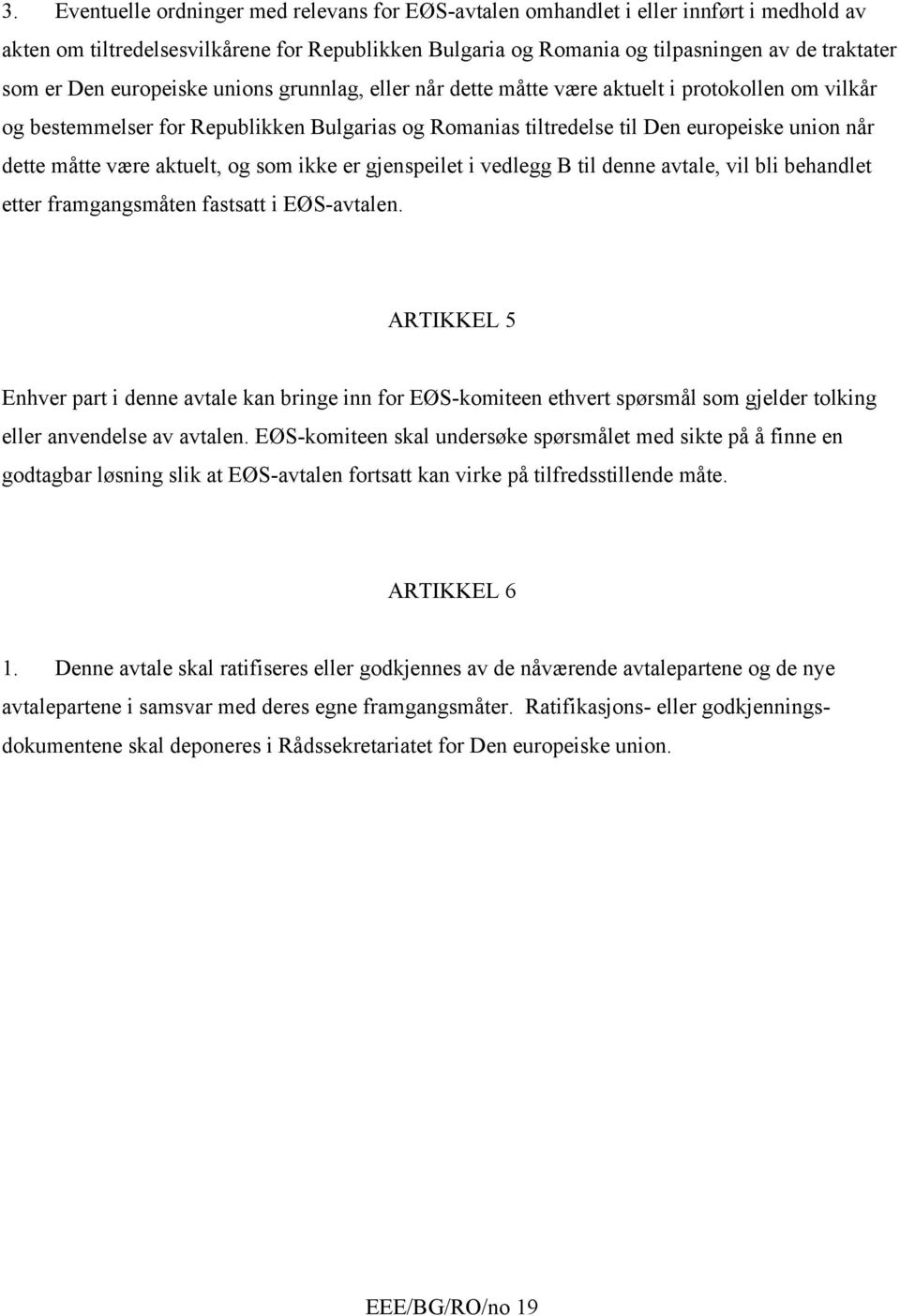 3. Eventuelle ordninger med relevans for EØS-avtalen omhandlet i eller innført i medhold av akten om tiltredelsesvilkårene for Republikken Bulgaria og Romania og tilpasningen av de traktater som er Den europeiske unions grunnlag, eller når dette måtte være aktuelt i protokollen om vilkår og bestemmelser for Republikken Bulgarias og Romanias tiltredelse til Den europeiske union når dette måtte være aktuelt, og som ikke er gjenspeilet i vedlegg B til denne avtale, vil bli behandlet etter framgangsmåten fastsatt i EØS-avtalen.

ARTIKKEL 5

Enhver part i denne avtale kan bringe inn for EØS-komiteen ethvert spørsmål som gjelder tolking eller anvendelse av avtalen. EØS-komiteen skal undersøke spørsmålet med sikte på å finne en godtagbar løsning slik at EØS-avtalen fortsatt kan virke på tilfredsstillende måte.

ARTIKKEL 6

1. Denne avtale skal ratifiseres eller godkjennes av de nåværende avtalepartene og de nye avtalepartene i samsvar med deres egne framgangsmåter. Ratifikasjons- eller godkjenningsdokumentene skal deponeres i Rådssekretariatet for Den europeiske union.

EEE/BG/RO/no 19